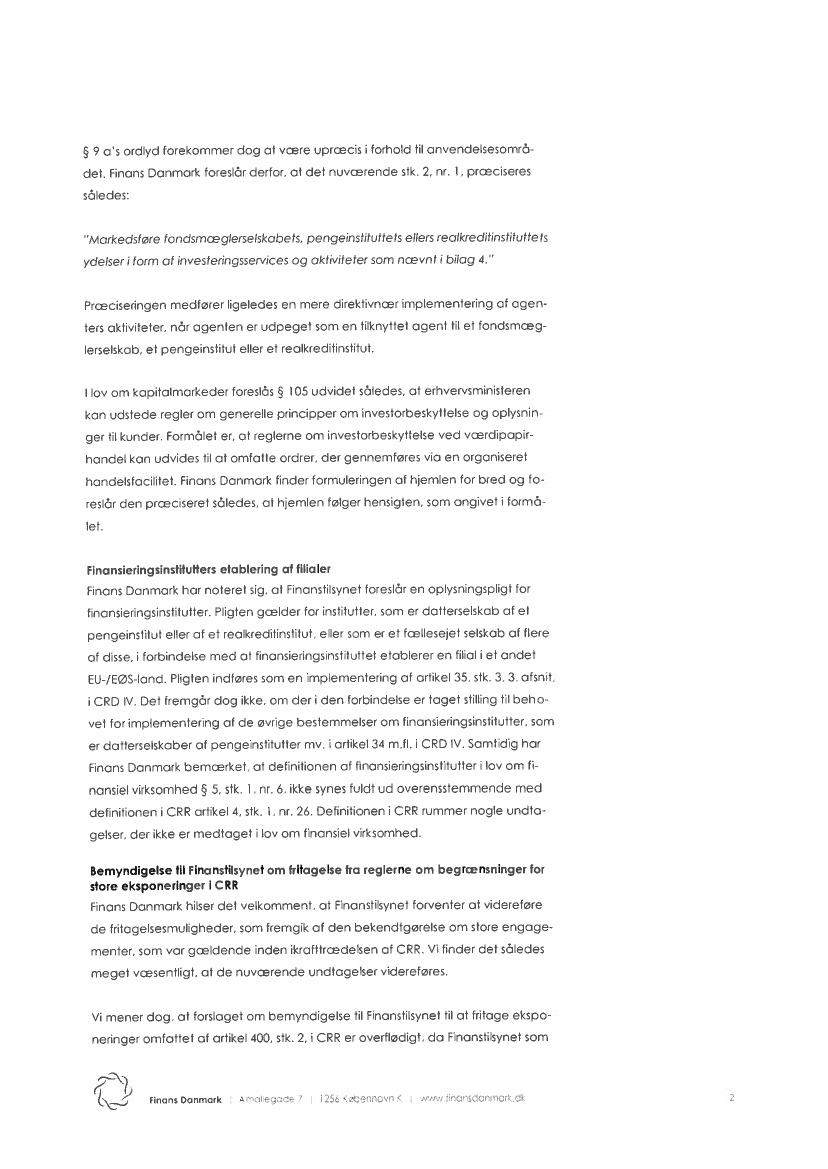 § 9 a's ordlyd forekommer dog at være upræcis i forhold til anvendelsesområdet. Finans Danmark foreslår derfor, at det nuværende stk. 2, nr. 1, præciseres således:

"Markedsføre fondsmæglerselskabets, pengeinstituttets ellers realkreditinstituttets ydelser i form af investeringsservices og aktiviteter som nævnt i bilag 4."

Præciseringen medfører ligeledes en mere direktivnær implementering af agenters aktiviteter, når agenten er udpeget som en tilknyttet agent til et fondsmæglerselskab, et pengeinstitut eller et realkreditinstitut.

I lov om kapitalmarkeder foreslås § 105 udvidet således, at erhvervsministeren kan udstede regler om generelle principper om investorbeskyttelse og oplysninger til kunder. Formålet er, at reglerne om investorbeskyttelse ved værdipapirhandel kan udvides til at omfatte ordrer, der gennemføres via en organiseret handelsfacilitet. Finans Danmark finder formuleringen af hjemlen for bred og foreslår den præciseret således, at hjemlen følger hensigten, som angivet i formålet.

Finansieringsinstitutters etablering af filialer
Finans Danmark har noteret sig, at Finanstilsynet foreslår en oplysningspligt for finansieringsinstitutter. Pligten gælder for institutter, som er datterselskab af et pengeinstitut eller af et realkreditinstitut, eller som er et fællesejet selskab af flere af disse, i forbindelse med at finansieringsinstituttet etablerer en filial i et andet EU-/EØS-land. Pligten indføres som en implementering af artikel 35, stk. 3, 3. afsnit, i CRD IV. Det fremgår dog ikke, om der i den forbindelse er taget stilling til behovet for implementering af de øvrige bestemmelser om finansieringsinstitutter, som er datterselskaber af pengeinstitutter mv. i artikel 34 m.fl. i CRD IV. Samtidig har Finans Danmark bemærket, at definitionen af finansieringsinstitutter i lov om finansiel virksomhed § 5, stk. 1, nr. 6, ikke synes fuldt ud overensstemmende med definitionen i CRR artikel 4, stk. 1, nr. 26. Definitionen i CRR rummer nogle undtagelser, der ikke er medtaget i lov om finansiel virksomhed.

Bemyndigelse til Finanstilsynet om fritagelse fra reglerne om begrænsninger for store eksponeringer i CRR
Finans Danmark hilser det velkomment, at Finanstilsynet forventer at videreføre de fritagelsesmuligheder, som fremgik af den bekendtgørelse om store engagementer, som var gældende inden ikrafttrædelsen af CRR. Vi finder det således meget væsentligt, at de nuværende undtagelser videreføres.

Vi mener dog, at forslaget om bemyndigelse til Finanstilsynet til at fritage eksponeringer omfattet af artikel 400, stk. 2, i CRR er overflødigt, da Finanstilsynet som

Finans Danmark | Amaliegade 7 | 1256 København K | www.finansdanmark.dk

2